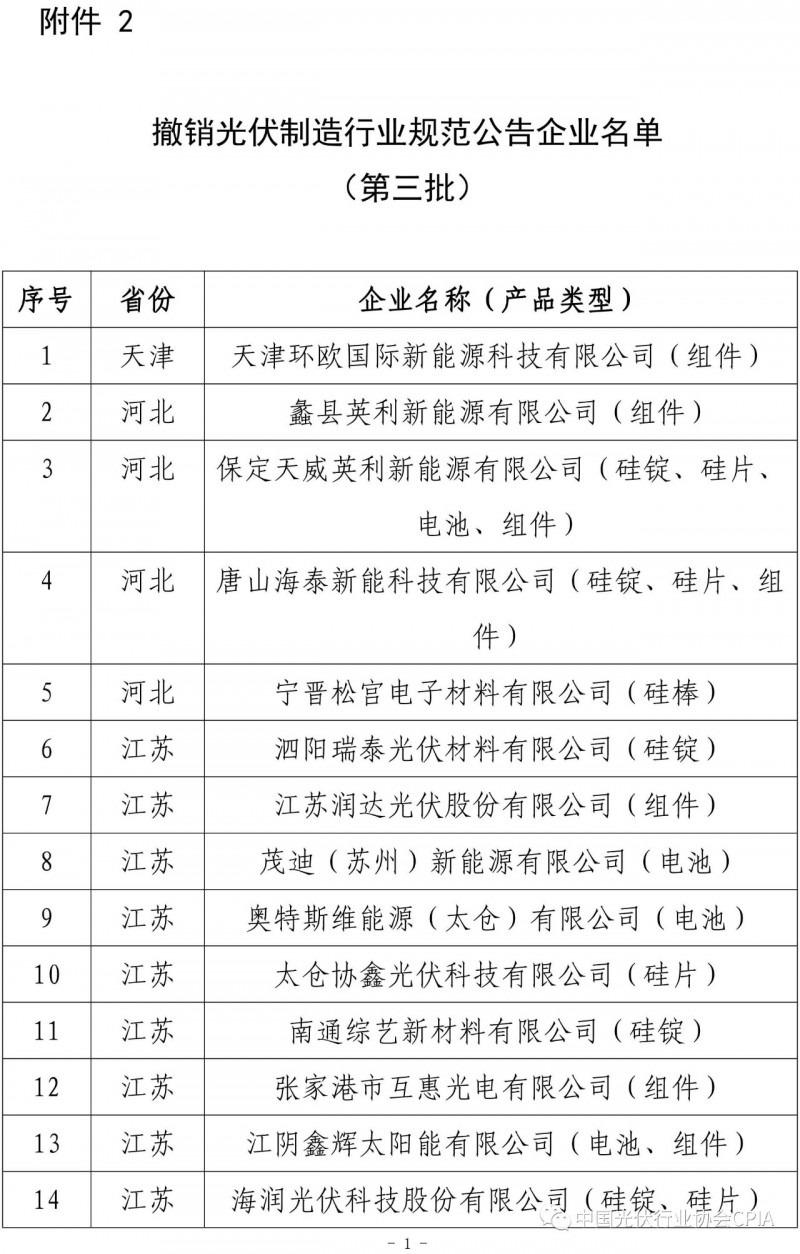 附件 2

撤销光伏制造行业规范公告企业名单
（第三批）

| 序号 | 省份 | 企业名称（产品类型） |
|---|---|---|
| 1 | 天津 | 天津环欧国际新能源科技有限公司（组件） |
| 2 | 河北 | 蠡县英利新能源有限公司（组件） |
| 3 | 河北 | 保定天威英利新能源有限公司（硅锭、硅片、电池、组件） |
| 4 | 河北 | 唐山海泰新能科技有限公司（硅锭、硅片、组件） |
| 5 | 河北 | 宁晋松宫电子材料有限公司（硅棒） |
| 6 | 江苏 | 泗阳瑞泰光伏材料有限公司（硅锭） |
| 7 | 江苏 | 江苏润达光伏股份有限公司（组件） |
| 8 | 江苏 | 茂迪（苏州）新能源有限公司（电池） |
| 9 | 江苏 | 奥特斯维能源（太仓）有限公司（电池） |
| 10 | 江苏 | 太仓协鑫光伏科技有限公司（硅片） |
| 11 | 江苏 | 南通综艺新材料有限公司（硅锭） |
| 12 | 江苏 | 张家港市互惠光电有限公司（组件） |
| 13 | 江苏 | 江阴鑫辉太阳能有限公司（电池、组件） |
| 14 | 江苏 | 海润光伏科技股份有限公司（硅锭、硅片） |

中国光伏行业协会CPIA

- 1 -